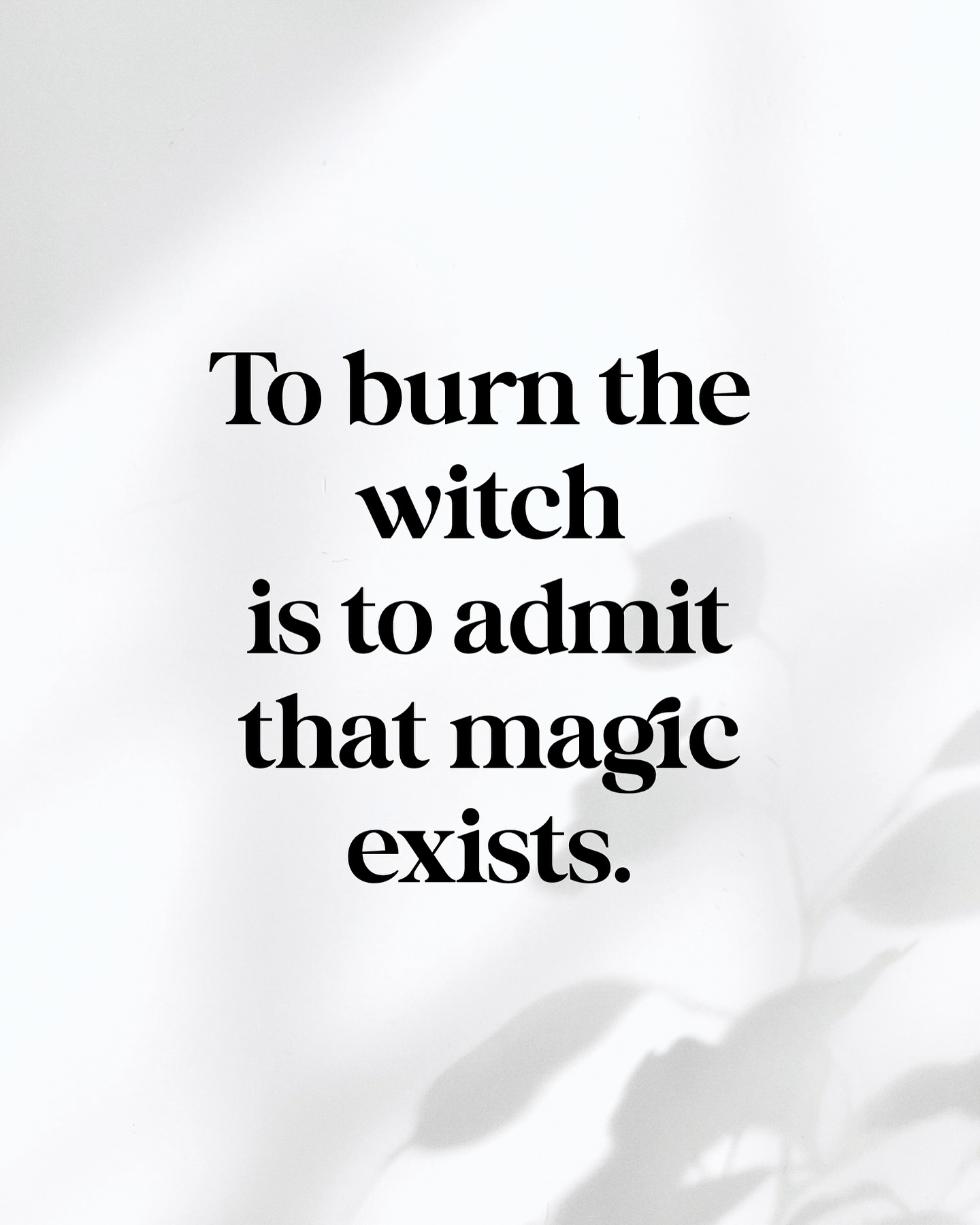 To burn the witch is to admit that magic exists.